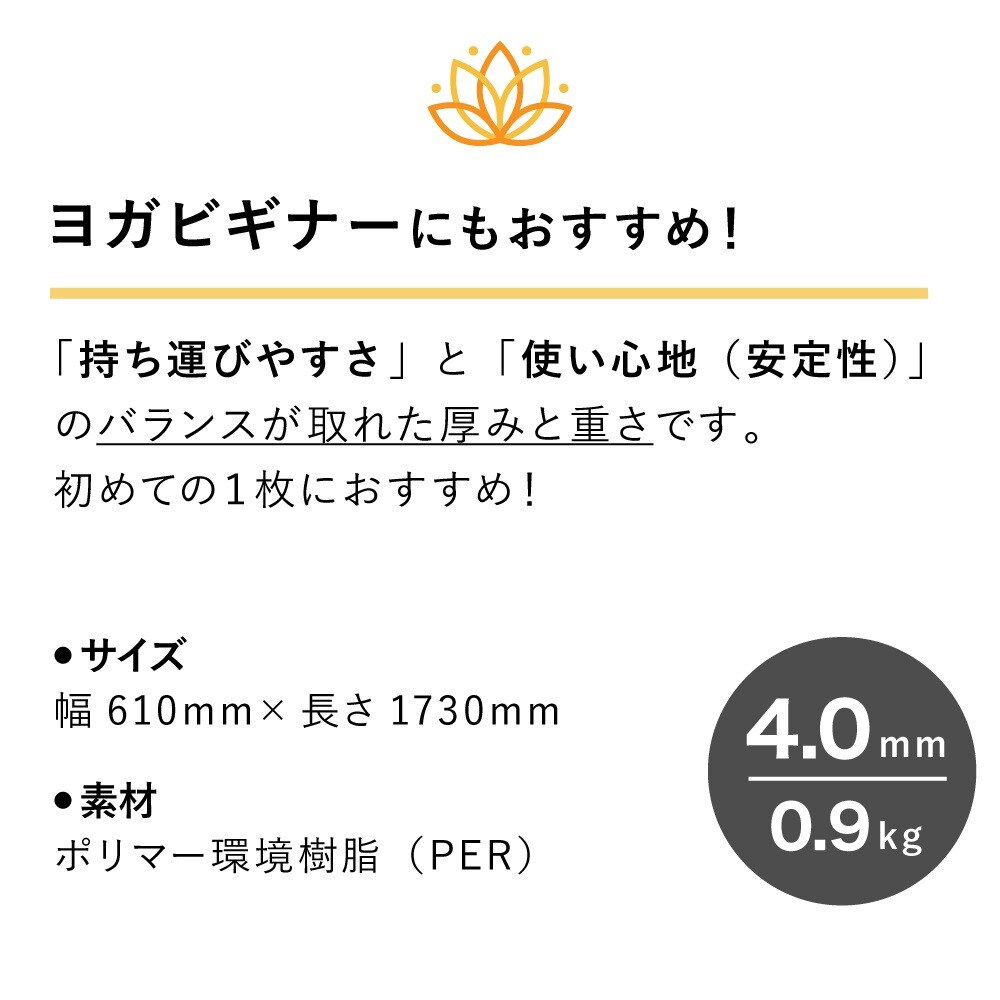 ヨガビギナーにもおすすめ！

「持ち運びやすさ」と「使い心地（安定性）」のバランスが取れた厚みと重さです。
初めての１枚におすすめ！

●サイズ
幅 610mm× 長さ 1730mm

●素材
ポリマー環境樹脂（PER）

4.0mm
0.9kg